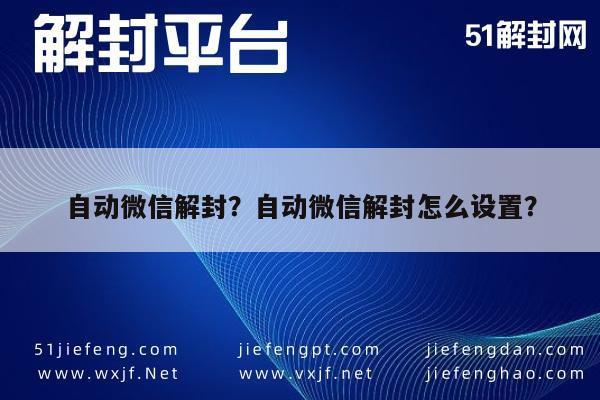 解封平台

51解封网

自动微信解封？自动微信解封怎么设置？

51jiefeng.com
www.wxjf.Net

jiefengpt.com
www.vxjf.net

jiefengdan.com
jiefenghao.com